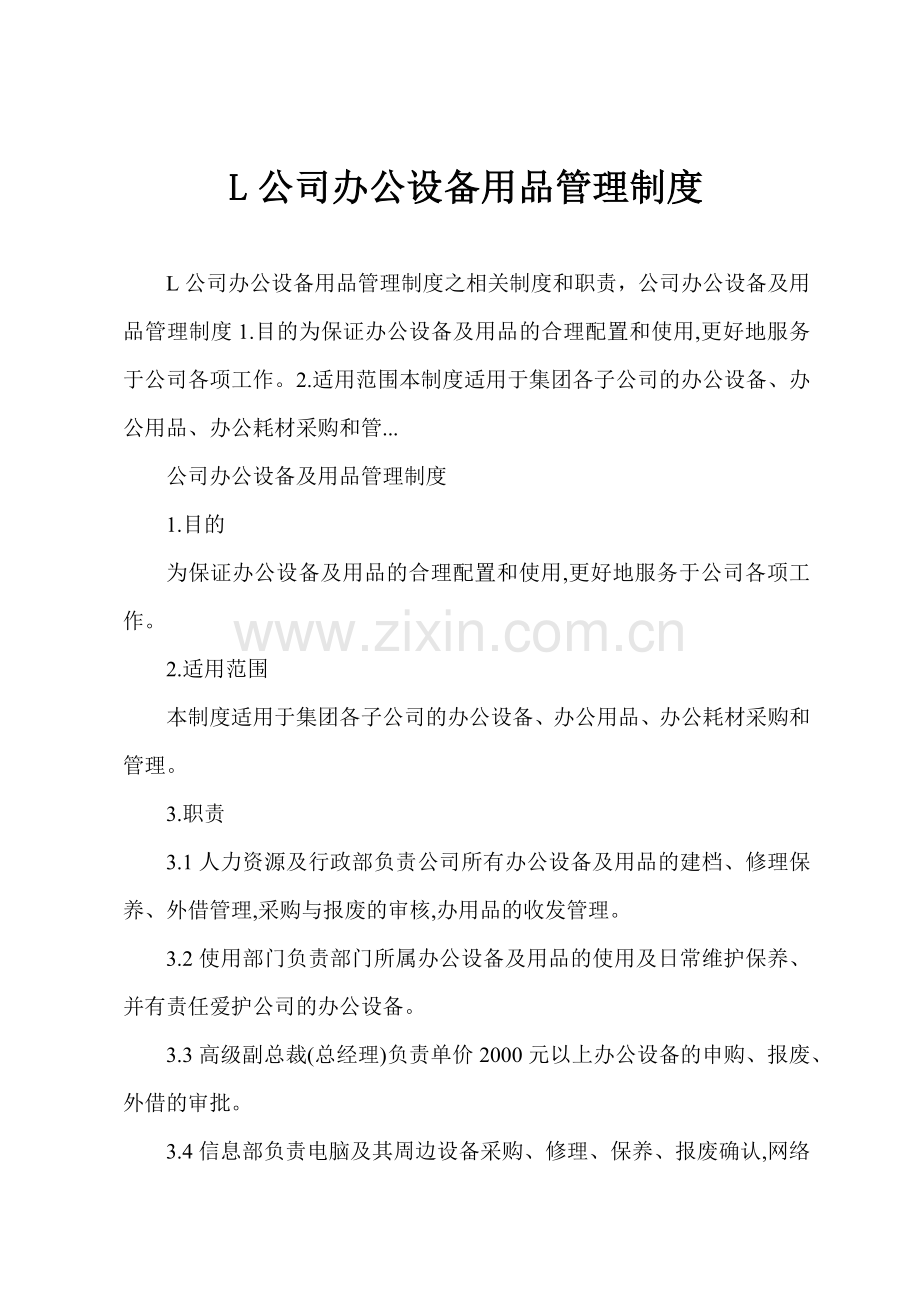 L 公司办公设备用品管理制度

L 公司办公设备用品管理制度之相关制度和职责，公司办公设备及用品管理制度 1.目的为保证办公设备及用品的合理配置和使用,更好地服务于公司各项工作。2.适用范围本制度适用于集团各子公司的办公设备、办公用品、办公耗材采购和管...

公司办公设备及用品管理制度

1.目的

为保证办公设备及用品的合理配置和使用,更好地服务于公司各项工作。

www.zixin.com.cn

2.适用范围

本制度适用于集团各子公司的办公设备、办公用品、办公耗材采购和管理。

3.职责

3.1 人力资源及行政部负责公司所有办公设备及用品的建档、修理保养、外借管理,采购与报废的审核,办用品的收发管理。

3.2 使用部门负责部门所属办公设备及用品的使用及日常维护保养、并有责任爱护公司的办公设备。

3.3 高级副总裁(总经理)负责单价 2000 元以上办公设备的申购、报废、外借的审批。

3.4 信息部负责电脑及其周边设备采购、修理、保养、报废确认,网络